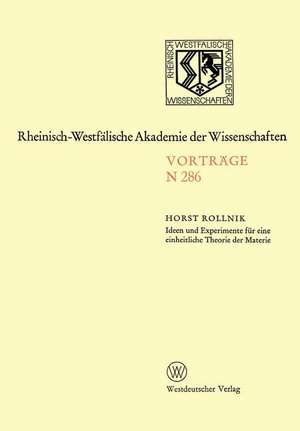 RHEINISCH WESTFÄLISCHE AKADEMIE DER WISSENSCHAFTEN

Rheinisch-Westfälische Akademie der Wissenschaften

VORTRÄGE
N 286

HORST ROLLNIK
Ideen und Experimente für eine einheitliche Theorie der Materie

W

Westdeutscher Verlag